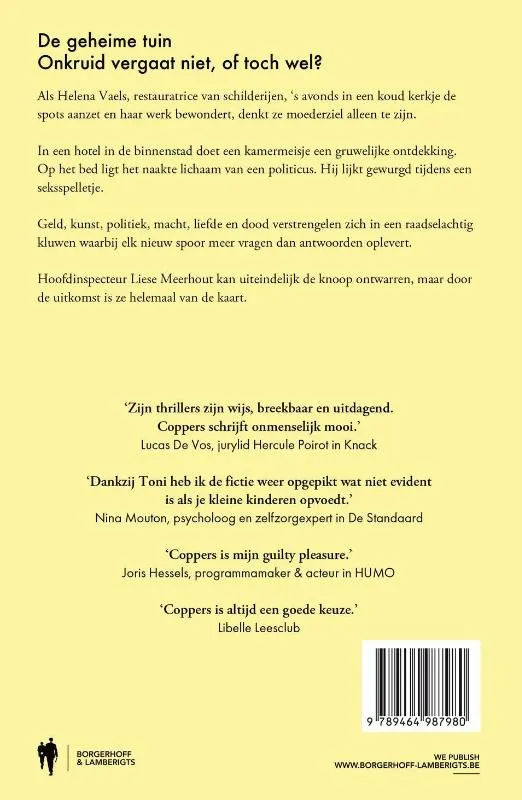 De geheime tuin
Onkruid vergaat niet, of toch wel?

Als Helena Vaels, restauratrice van schilderijen, 's avonds in een koud kerkje de spots aanzet en haar werk bewondert, denkt ze moederziel alleen te zijn.

In een hotel in de binnenstad doet een kamermeisje een gruwelijke ontdekking. Op het bed ligt het naakte lichaam van een politicus. Hij lijkt gewurgd tijdens een seksspelletje.

Geld, kunst, politiek, macht, liefde en dood verstrengelen zich in een raadselachtig kluwen waarbij elk nieuw spoor meer vragen dan antwoorden oplevert.

Hoofdinspecteur Liese Meerhout kan uiteindelijk de knoop ontwarren, maar door de uitkomst is ze helemaal van de kaart.

'Zijn thrillers zijn wijs, breekbaar en uitdagend. Coppers schrijft onmenselijk mooi.'
Lucas De Vos, jurylid Hercule Poirot in Knack

'Dankzij Toni heb ik de fictie weer opgepikt wat niet evident is als je kleine kinderen opvoedt.'
Nina Mouton, psycholoog en zelfzorgexpert in De Standaard

'Coppers is mijn guilty pleasure.'
Joris Hessels, programmamaker & acteur in HUMO

'Coppers is altijd een goede keuze.'
Libelle Leesclub

9 789464 987980

BORGERHOFF & LAMBERIGTS

WE PUBLISH
WWW.BORGERHOFF-LAMBERIGTS.BE